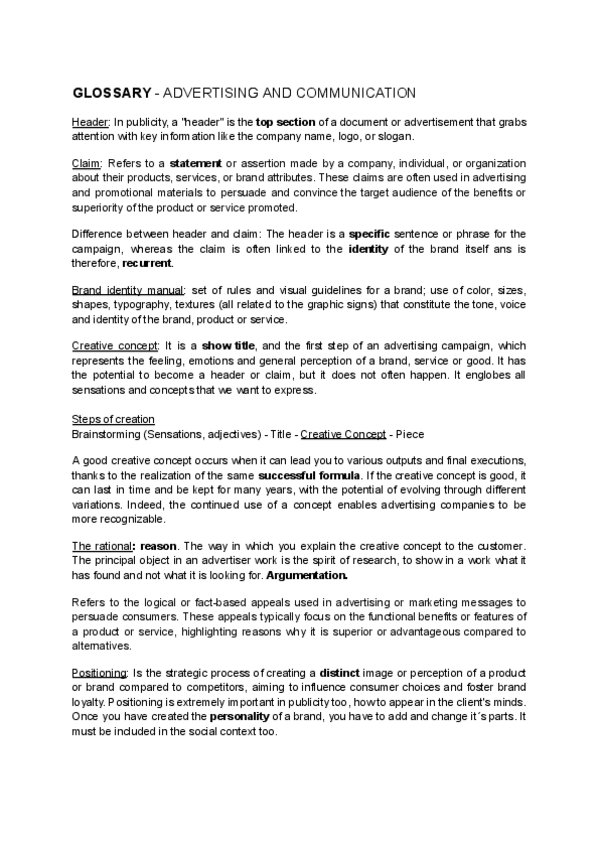 GLOSSARY - ADVERTISING AND COMMUNICATION

Header: In publicity, a "header" is the top section of a document or advertisement that grabs attention with key information like the company name, logo, or slogan.

Claim: Refers to a statement or assertion made by a company, individual, or organization about their products, services, or brand attributes. These claims are often used in advertising and promotional materials to persuade and convince the target audience of the benefits or superiority of the product or service promoted.

Difference between header and claim: The header is a specific sentence or phrase for the campaign, whereas the claim is often linked to the identity of the brand itself ans is therefore, recurrent.

Brand identity manual: set of rules and visual guidelines for a brand; use of color, sizes, shapes, typography, textures (all related to the graphic signs) that constitute the tone, voice and identity of the brand, product or service.

Creative concept: It is a show title, and the first step of an advertising campaign, which represents the feeling, emotions and general perception of a brand, service or good. It has the potential to become a header or claim, but it does not often happen. It englobes all sensations and concepts that we want to express.

Steps of creation
Brainstorming (Sensations, adjectives) - Title - Creative Concept - Piece

A good creative concept occurs when it can lead you to various outputs and final executions, thanks to the realization of the same successful formula. If the creative concept is good, it can last in time and be kept for many years, with the potential of evolving through different variations. Indeed, the continued use of a concept enables advertising companies to be more recognizable.

The rational: reason. The way in which you explain the creative concept to the customer. The principal object in an advertiser work is the spirit of research, to show in a work what it has found and not what it is looking for. Argumentation.

Refers to the logical or fact-based appeals used in advertising or marketing messages to persuade consumers. These appeals typically focus on the functional benefits or features of a product or service, highlighting reasons why it is superior or advantageous compared to alternatives.

Positioning: Is the strategic process of creating a distinct image or perception of a product or brand compared to competitors, aiming to influence consumer choices and foster brand loyalty. Positioning is extremely important in publicity too, how to appear in the client's minds. Once you have created the personality of a brand, you have to add and change it´s parts. It must be included in the social context too.